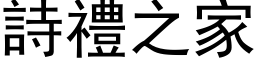 詩禮之家